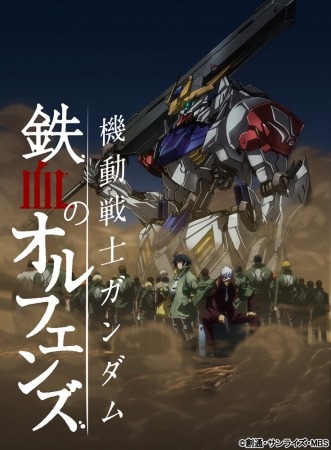 機動戦士ガンダム

鉄血のオルフェンズ

©創通・サンライズ・MBS